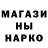 МАГАЗИ
НЫ
НАРКО